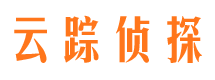 云踪侦探